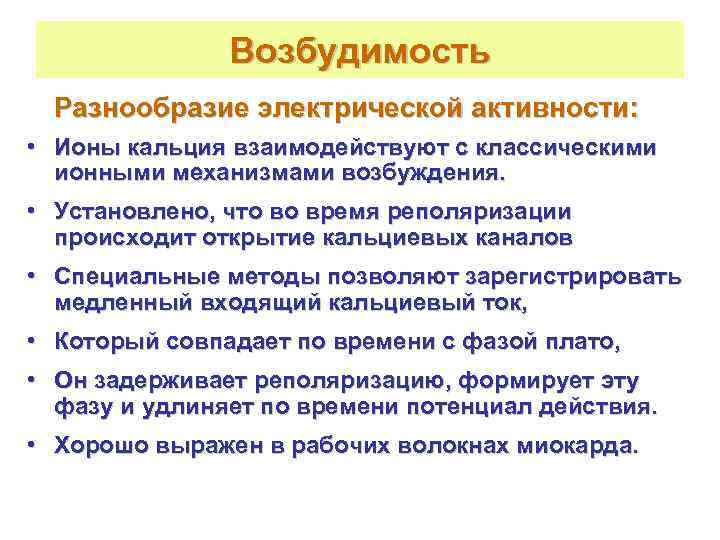 Возбудимость

Разнообразие электрической активности:

• Ионы кальция взаимодействуют с классическими ионными механизмами возбуждения.

• Установлено, что во время реполяризации происходит открытие кальциевых каналов

• Специальные методы позволяют зарегистрировать медленный входящий кальциевый ток,

• Который совпадает по времени с фазой плато,

• Он задерживает реполяризацию, формирует эту фазу и удлиняет по времени потенциал действия.

• Хорошо выражен в рабочих волокнах миокарда.